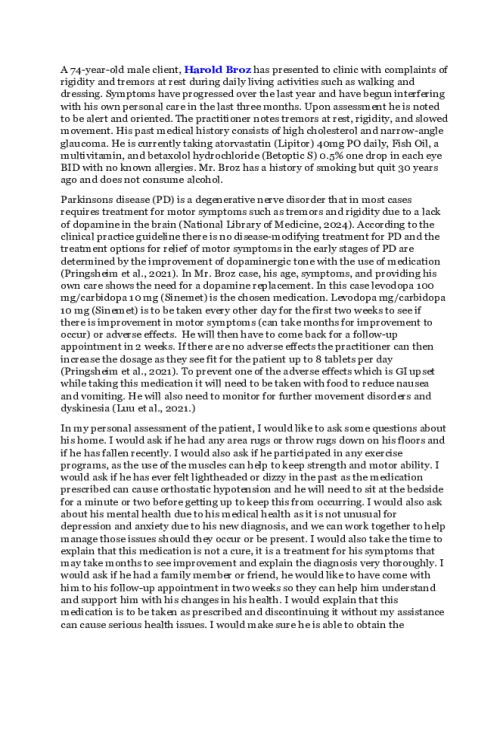 A 74-year-old male client, Harold Broz has presented to clinic with complaints of rigidity and tremors at rest during daily living activities such as walking and dressing. Symptoms have progressed over the last year and have begun interfering with his own personal care in the last three months. Upon assessment he is noted to be alert and oriented. The practitioner notes tremors at rest, rigidity, and slowed movement. His past medical history consists of high cholesterol and narrow-angle glaucoma. He is currently taking atorvastatin (Lipitor) 40mg PO daily, Fish Oil, a multivitamin, and betaxolol hydrochloride (Betoptic S) 0.5% one drop in each eye BID with no known allergies. Mr. Broz has a history of smoking but quit 30 years ago and does not consume alcohol.

Parkinsons disease (PD) is a degenerative nerve disorder that in most cases requires treatment for motor symptoms such as tremors and rigidity due to a lack of dopamine in the brain (National Library of Medicine, 2024). According to the clinical practice guideline there is no disease-modifying treatment for PD and the treatment options for relief of motor symptoms in the early stages of PD are determined by the improvement of dopaminergic tone with the use of medication (Pringsheim et al., 2021). In Mr. Broz case, his age, symptoms, and providing his own care shows the need for a dopamine replacement. In this case levodopa 100 mg/carbidopa 10 mg (Sinemet) is the chosen medication. Levodopa mg/carbidopa 10 mg (Sinemet) is to be taken every other day for the first two weeks to see if there is improvement in motor symptoms (can take months for improvement to occur) or adverse effects. He will then have to come back for a follow-up appointment in 2 weeks. If there are no adverse effects the practitioner can then increase the dosage as they see fit for the patient up to 8 tablets per day (Pringsheim et al., 2021). To prevent one of the adverse effects which is GI upset while taking this medication it will need to be taken with food to reduce nausea and vomiting. He will also need to monitor for further movement disorders and dyskinesia (Luu et al., 2021.)

In my personal assessment of the patient, I would like to ask some questions about his home. I would ask if he had any area rugs or throw rugs down on his floors and if he has fallen recently. I would also ask if he participated in any exercise programs, as the use of the muscles can help to keep strength and motor ability. I would ask if he has ever felt lightheaded or dizzy in the past as the medication prescribed can cause orthostatic hypotension and he will need to sit at the bedside for a minute or two before getting up to keep this from occurring. I would also ask about his mental health due to his medical health as it is not unusual for depression and anxiety due to his new diagnosis, and we can work together to help manage those issues should they occur or be present. I would also take the time to explain that this medication is not a cure, it is a treatment for his symptoms that may take months to see improvement and explain the diagnosis very thoroughly. I would ask if he had a family member or friend, he would like to have come with him to his follow-up appointment in two weeks so they can help him understand and support him with his changes in his health. I would explain that this medication is to be taken as prescribed and discontinuing it without my assistance can cause serious health issues. I would make sure he is able to obtain the